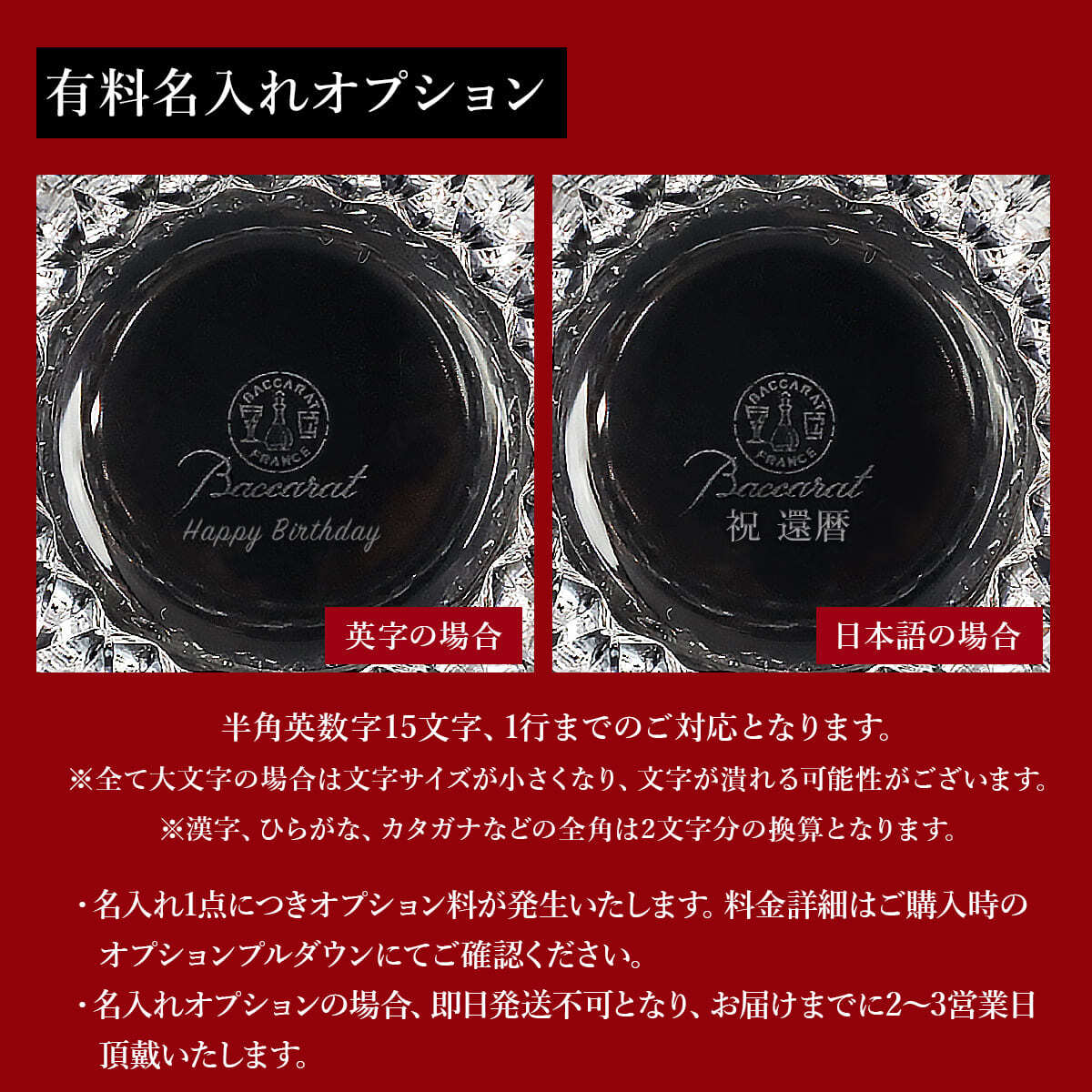 有料名入れオプション

BACCARAT FRANCE

Baccarat

Happy Birthday

英字の場合

BACCARAT FRANCE

Baccarat

祝 還暦

日本語の場合

半角英数字15文字、1行までのご対応となります。

※全て大文字の場合は文字サイズが小さくなり、文字が潰れる可能性がございます。

※漢字、ひらがな、カタガナなどの全角は2文字分の換算となります。

・名入れ1点につきオプション料が発生いたします。料金詳細はご購入時のオプションプルダウンにてご確認ください。

・名入れオプションの場合、即日発送不可となり、お届けまでに2〜3営業日頂戴いたします。